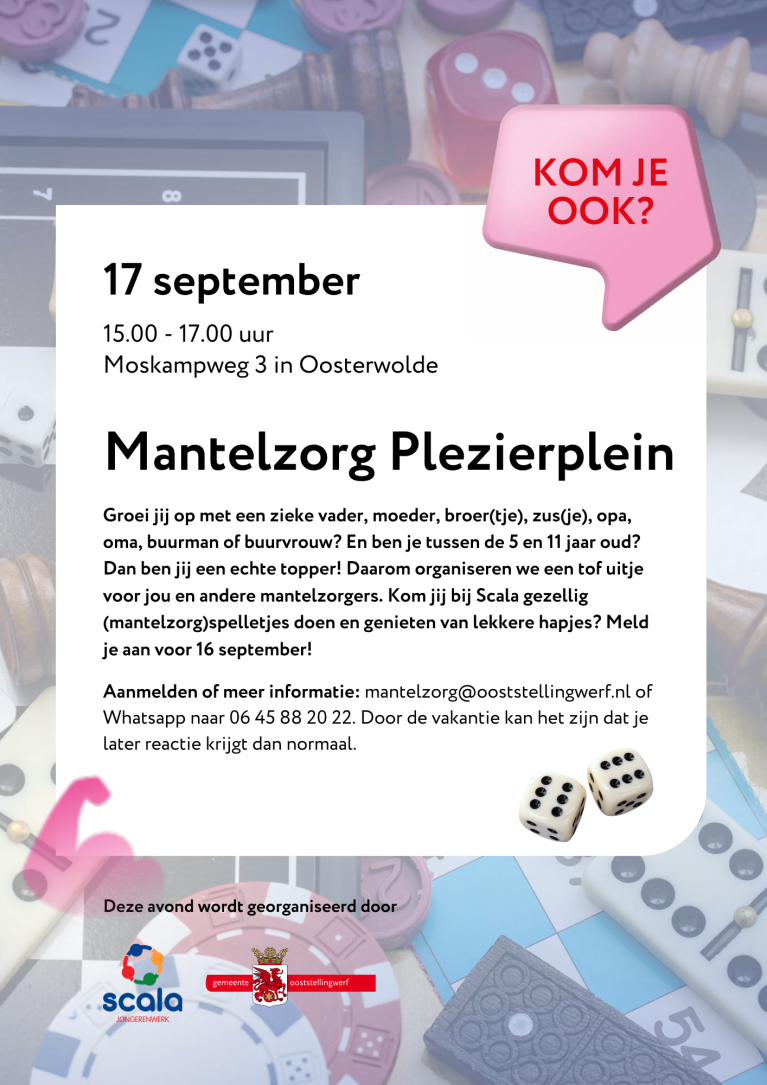 KOM JE OOK?

17 september

15.00 - 17.00 uur
Moskampweg 3 in Oosterwolde

Mantelzorg Plezierplein

Groei jij op met een zieke vader, moeder, broer(tje), zus(je), opa, oma, buurman of buurvrouw? En ben je tussen de 5 en 11 jaar oud? Dan ben jij een echte topper! Daarom organiseren we een tof uitje voor jou en andere mantelzorgers. Kom jij bij Scala gezellig (mantelzorg)spelletjes doen en genieten van lekkere hapjes? Meld je aan voor 16 september!

Aanmelden of meer informatie: mantelzorg@ooststellingwerf.nl of Whatsapp naar 06 45 88 20 22. Door de vakantie kan het zijn dat je later reactie krijgt dan normaal.

Deze avond wordt georganiseerd door

scala
JONGERENWERK

gemeente ooststellingwerf